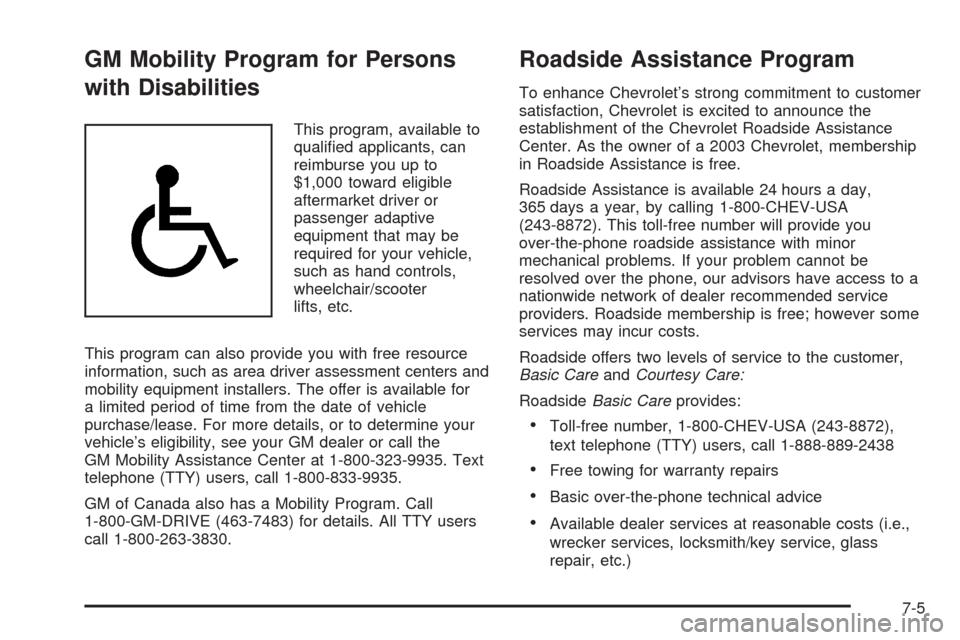 GM Mobility Program for Persons with Disabilities

This program, available to qualified applicants, can reimburse you up to $1,000 toward eligible aftermarket driver or passenger adaptive equipment that may be required for your vehicle, such as hand controls, wheelchair/scooter lifts, etc.

This program can also provide you with free resource information, such as area driver assessment centers and mobility equipment installers. The offer is available for a limited period of time from the date of vehicle purchase/lease. For more details, or to determine your vehicle's eligibility, see your GM dealer or call the GM Mobility Assistance Center at 1-800-323-9935. Text telephone (TTY) users, call 1-800-833-9935.

GM of Canada also has a Mobility Program. Call 1-800-GM-DRIVE (463-7483) for details. All TTY users call 1-800-263-3830.

Roadside Assistance Program

To enhance Chevrolet's strong commitment to customer satisfaction, Chevrolet is excited to announce the establishment of the Chevrolet Roadside Assistance Center. As the owner of a 2003 Chevrolet, membership in Roadside Assistance is free.

Roadside Assistance is available 24 hours a day, 365 days a year, by calling 1-800-CHEV-USA (243-8872). This toll-free number will provide you over-the-phone roadside assistance with minor mechanical problems. If your problem cannot be resolved over the phone, our advisors have access to a nationwide network of dealer recommended service providers. Roadside membership is free; however some services may incur costs.

Roadside offers two levels of service to the customer, Basic Care and Courtesy Care:

Roadside Basic Care provides:

• Toll-free number, 1-800-CHEV-USA (243-8872), text telephone (TTY) users, call 1-888-889-2438

• Free towing for warranty repairs

• Basic over-the-phone technical advice

• Available dealer services at reasonable costs (i.e., wrecker services, locksmith/key service, glass repair, etc.)

7-5

carmanualsonline.info